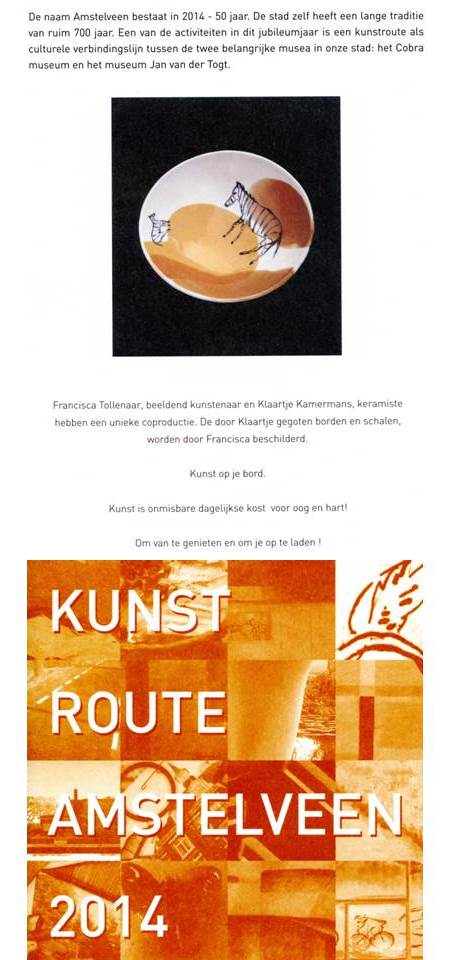 De naam Amstelveen bestaat in 2014 - 50 jaar. De stad zelf heeft een lange traditie van ruim 700 jaar. Een van de activiteiten in dit jubileumjaar is een kunstroute als culturele verbindingslijn tussen de twee belangrijke musea in onze stad: het Cobra museum en het museum Jan van der Togt.

Francisca Tollenaar, beeldend kunstenaar en Klaartje Kamermans, keramiste hebben een unieke coproductie. De door Klaartje gegoten borden en schalen, worden door Francisca beschilderd.

Kunst op je bord.

Kunst is onmisbare dagelijkse kost voor oog en hart!

Om van te genieten en om je op te laden !

KUNST
ROUTE
AMSTELVEEN
2014